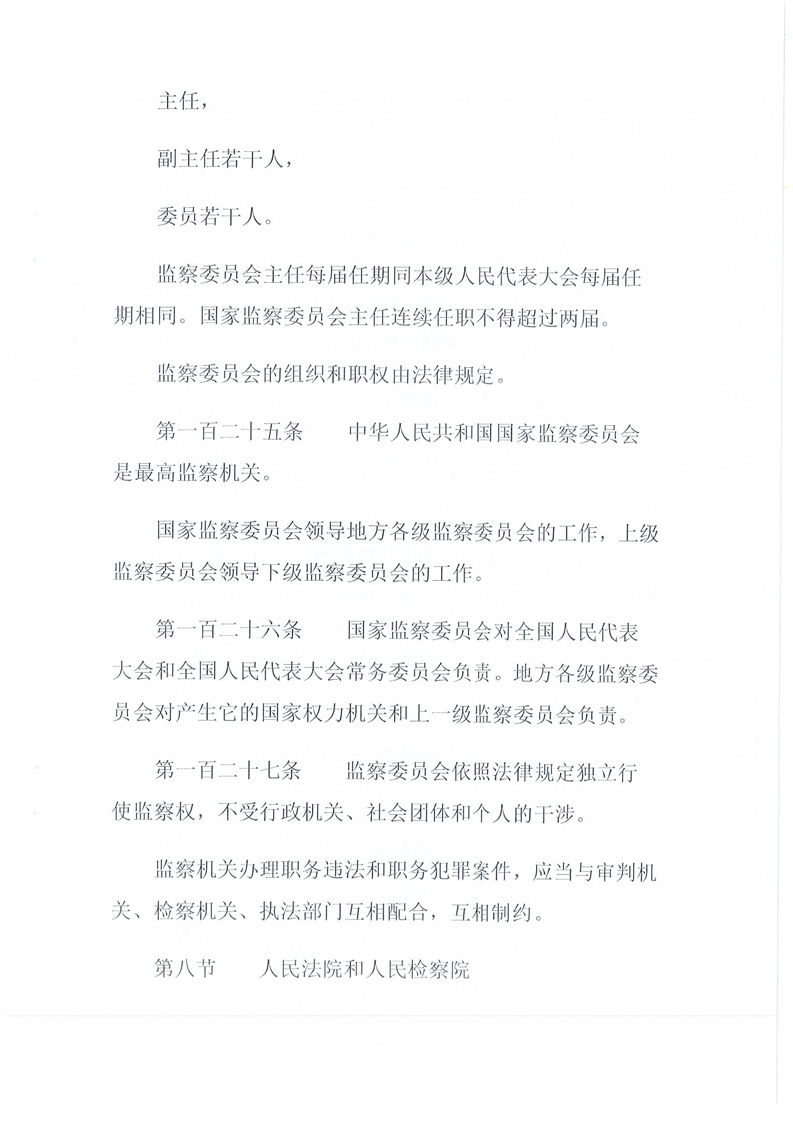 主任，

副主任若干人，

委员若干人。

监察委员会主任每届任期同本级人民代表大会每届任期相同。国家监察委员会主任连续任职不得超过两届。

监察委员会的组织和职权由法律规定。

第一百二十五条　中华人民共和国国家监察委员会是最高监察机关。

国家监察委员会领导地方各级监察委员会的工作，上级监察委员会领导下级监察委员会的工作。

第一百二十六条　国家监察委员会对全国人民代表大会和全国人民代表大会常务委员会负责。地方各级监察委员会对产生它的国家权力机关和上一级监察委员会负责。

第一百二十七条　监察委员会依照法律规定独立行使监察权，不受行政机关、社会团体和个人的干涉。

监察机关办理职务违法和职务犯罪案件，应当与审判机关、检察机关、执法部门互相配合，互相制约。

第八节　人民法院和人民检察院